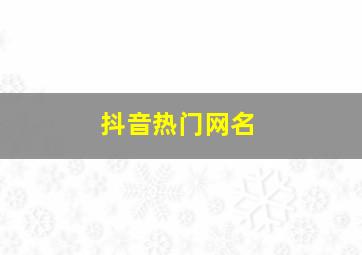 抖音热门网名